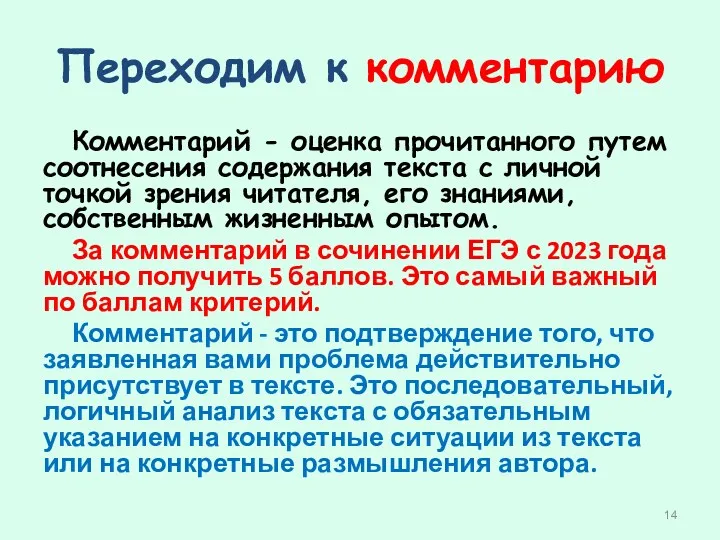 Переходим к комментарию

Комментарий - оценка прочитанного путем соотнесения содержания текста с личной точкой зрения читателя, его знаниями, собственным жизненным опытом.

За комментарий в сочинении ЕГЭ с 2023 года можно получить 5 баллов. Это самый важный по баллам критерий.

Комментарий - это подтверждение того, что заявленная вами проблема действительно присутствует в тексте. Это последовательный, логичный анализ текста с обязательным указанием на конкретные ситуации из текста или на конкретные размышления автора.

14